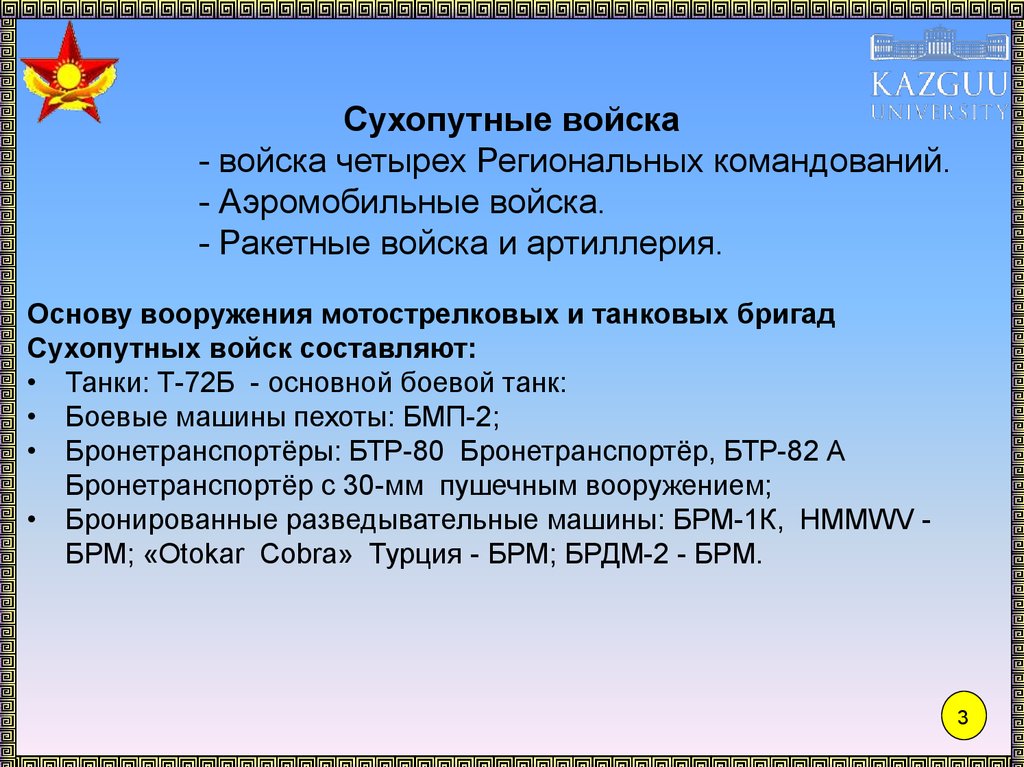 KAZGUU UNIVERSITY

Сухопутные войска
- войска четырех Региональных командований.
- Аэромобильные войска.
- Ракетные войска и артиллерия.

Основу вооружения мотострелковых и танковых бригад Сухопутных войск составляют:
• Танки: Т-72Б - основной боевой танк:
• Боевые машины пехоты: БМП-2;
• Бронетранспортёры: БТР-80 Бронетранспортёр, БТР-82 А Бронетранспортёр с 30-мм пушечным вооружением;
• Бронированные разведывательные машины: БРМ-1К, HMMWV - БРМ; «Otokar Cobra» Турция - БРМ; БРДМ-2 - БРМ.

3